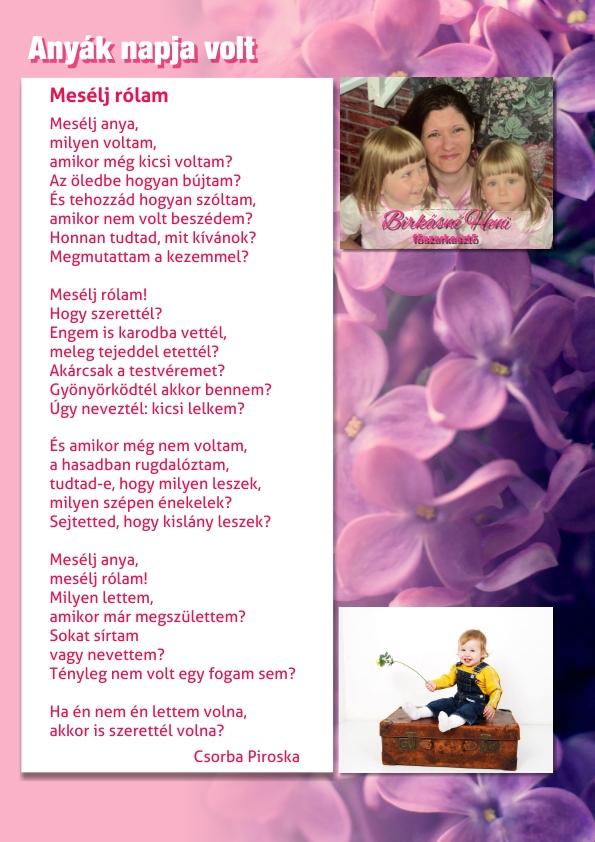 Anyák napja volt

Mesélj rólam

Mesélj anya,
milyen voltam,
amikor még kicsi voltam?
Az öledbe hogyan bújtam?
És tehozzád hogyan szóltam,
amikor nem volt beszédem?
Honnan tudtad, mit kívánok?
Megmutattam a kezemmel?

Mesélj rólam!
Hogy szerettél?
Engem is karodba vettél,
meleg tejeddel etettél?
Akárcsak a testvéremet?
Gyönyörködtél akkor bennem?
Úgy neveztél: kicsi lelkem?

És amikor még nem voltam,
a hasadban rugdalóztam,
tudtad-e, hogy milyen leszek,
milyen szépen énekelek?
Sejtetted, hogy kislány leszek?

Mesélj anya,
mesélj rólam!
Milyen lettem,
amikor már megszülettem?
Sokat sírtam
vagy nevettem?
Tényleg nem volt egy fogam sem?

Ha én nem én lettem volna,
akkor is szerettél volna?

Csorba Piroska

Birkásné Heni
főszerkesztő